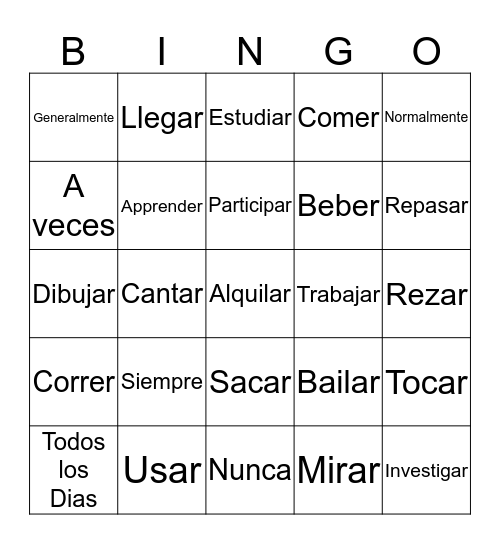 | B | I | N | G | O |
|---|---|---|---|---|
| Generalmente | Llegar | Estudiar | Comer | Normalmente |
| A veces | Apprender | Participar | Beber | Repasar |
| Dibujar | Cantar | Alquilar | Trabajar | Rezar |
| Correr | Siempre | Sacar | Bailar | Tocar |
| Todos los Dias | Usar | Nunca | Mirar | Investigar |